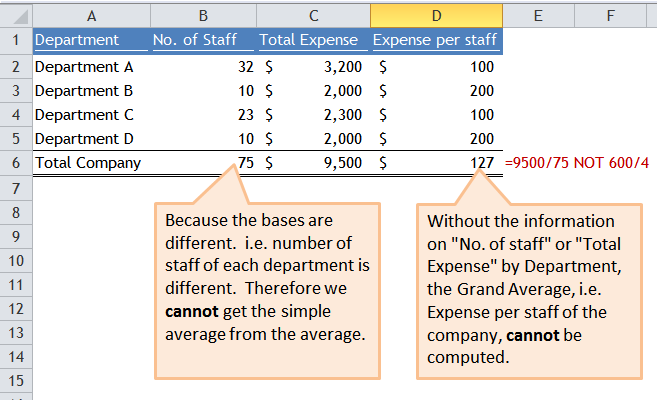 |  | A | B | C | D | E | F |
|---|---|---|---|---|---|---|
| 1 | Department | No. of Staff | Total Expense | Expense per staff | | |
| 2 | Department A | 32 | $ 3,200 | $ 100 | | |
| 3 | Department B | 10 | $ 2,000 | $ 200 | | |
| 4 | Department C | 23 | $ 2,300 | $ 100 | | |
| 5 | Department D | 10 | $ 2,000 | $ 200 | | |
| 6 | Total Company | 75 | $ 9,500 | $ 127 | =9500/75 NOT 600/4 | |
| 7 | | | | | | |
| 8 | | | | | | |
| 9 | | | | | | |
| 10 | | | | | | |
| 11 | | | | | | |
| 12 | | | | | | |
| 13 | | | | | | |
| 14 | | | | | | |
| 15 | | | | | | |

Because the bases are different. i.e. number of staff of each department is different. Therefore we **cannot** get the simple average from the average.

Without the information on "No. of staff" or "Total Expense" by Department, the Grand Average, i.e. Expense per staff of the company, **cannot** be computed.